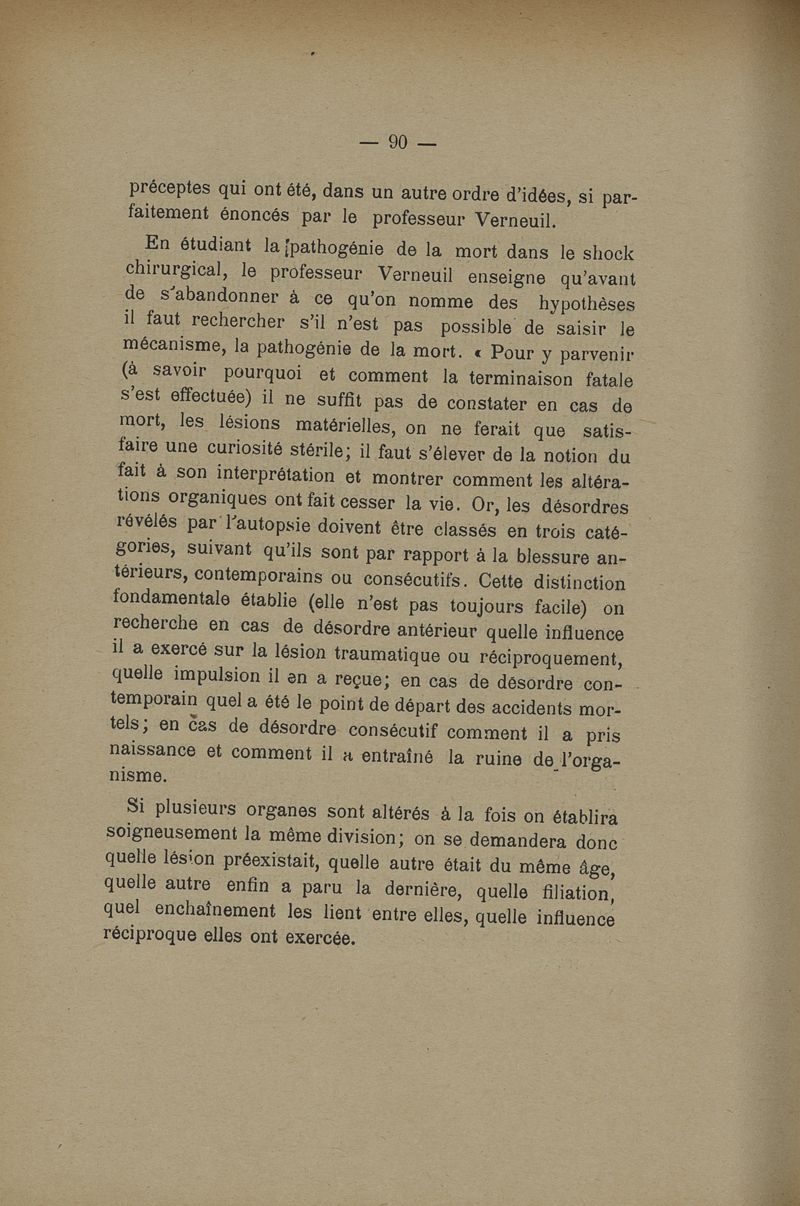 — 90 —

préceptes qui ont été, dans un autre ordre d'idées, si parfaitement énoncés par le professeur Verneuil.

En étudiant la pathogénie de la mort dans le shock chirurgical, le professeur Verneuil enseigne qu'avant de s'abandonner à ce qu'on nomme des hypothèses il faut rechercher s'il n'est pas possible de saisir le mécanisme, la pathogénie de la mort. « Pour y parvenir (à savoir pourquoi et comment la terminaison fatale s'est effectuée) il ne suffit pas de constater en cas de mort, les lésions matérielles, on ne ferait que satisfaire une curiosité stérile; il faut s'élever de la notion du fait à son interprétation et montrer comment les altérations organiques ont fait cesser la vie. Or, les désordres révélés par l'autopsie doivent être classés en trois catégories, suivant qu'ils sont par rapport à la blessure antérieurs, contemporains ou consécutifs. Cette distinction fondamentale établie (elle n'est pas toujours facile) on recherche en cas de désordre antérieur quelle influence il a exercé sur la lésion traumatique ou réciproquement, quelle impulsion il en a reçue; en cas de désordre contemporain quel a été le point de départ des accidents mortels; en cas de désordre consécutif comment il a pris naissance et comment il a entraîné la ruine de l'organisme.

Si plusieurs organes sont altérés à la fois on établira soigneusement la même division; on se demandera donc quelle lésion préexistait, quelle autre était du même âge, quelle autre enfin a paru la dernière, quelle filiation, quel enchaînement les lient entre elles, quelle influence réciproque elles ont exercée.